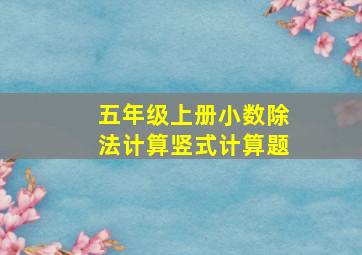 五年级上册小数除法计算竖式计算题